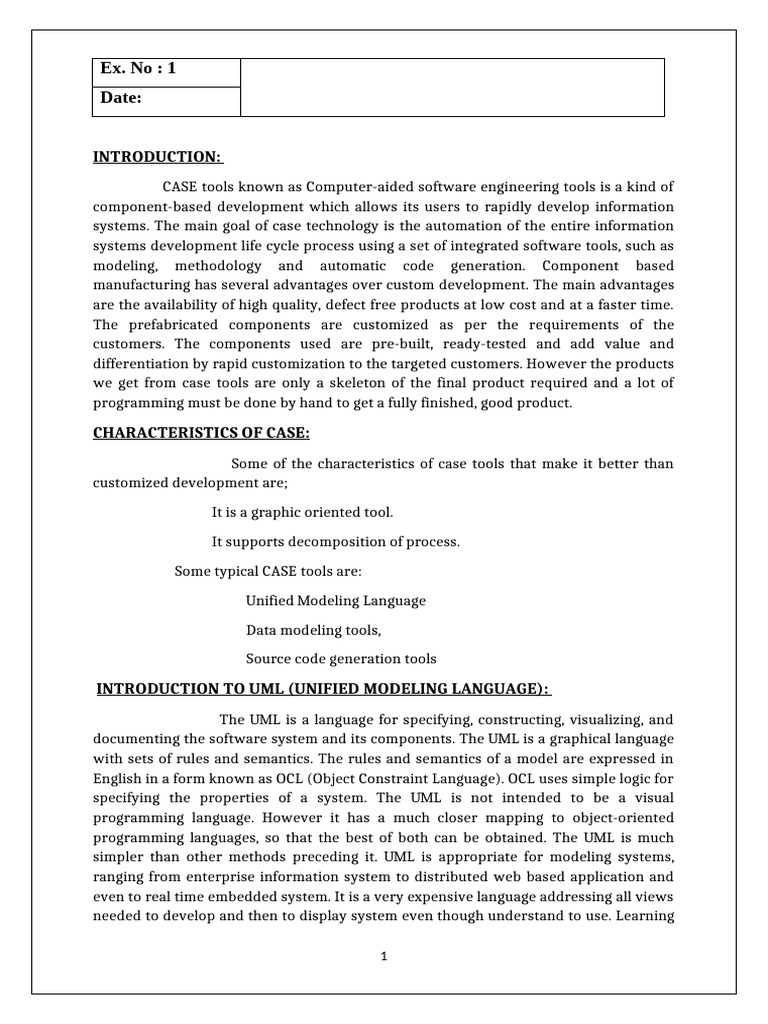 | Ex. No : 1 | |
|---|---|
| Date: | |

INTRODUCTION:

CASE tools known as Computer-aided software engineering tools is a kind of component-based development which allows its users to rapidly develop information systems. The main goal of case technology is the automation of the entire information systems development life cycle process using a set of integrated software tools, such as modeling, methodology and automatic code generation. Component based manufacturing has several advantages over custom development. The main advantages are the availability of high quality, defect free products at low cost and at a faster time. The prefabricated components are customized as per the requirements of the customers. The components used are pre-built, ready-tested and add value and differentiation by rapid customization to the targeted customers. However the products we get from case tools are only a skeleton of the final product required and a lot of programming must be done by hand to get a fully finished, good product.

CHARACTERISTICS OF CASE:

Some of the characteristics of case tools that make it better than customized development are;

It is a graphic oriented tool.

It supports decomposition of process.

Some typical CASE tools are:

Unified Modeling Language

Data modeling tools,

Source code generation tools

INTRODUCTION TO UML (UNIFIED MODELING LANGUAGE):

The UML is a language for specifying, constructing, visualizing, and documenting the software system and its components. The UML is a graphical language with sets of rules and semantics. The rules and semantics of a model are expressed in English in a form known as OCL (Object Constraint Language). OCL uses simple logic for specifying the properties of a system. The UML is not intended to be a visual programming language. However it has a much closer mapping to object-oriented programming languages, so that the best of both can be obtained. The UML is much simpler than other methods preceding it. UML is appropriate for modeling systems, ranging from enterprise information system to distributed web based application and even to real time embedded system. It is a very expensive language addressing all views needed to develop and then to display system even though understand to use. Learning

1